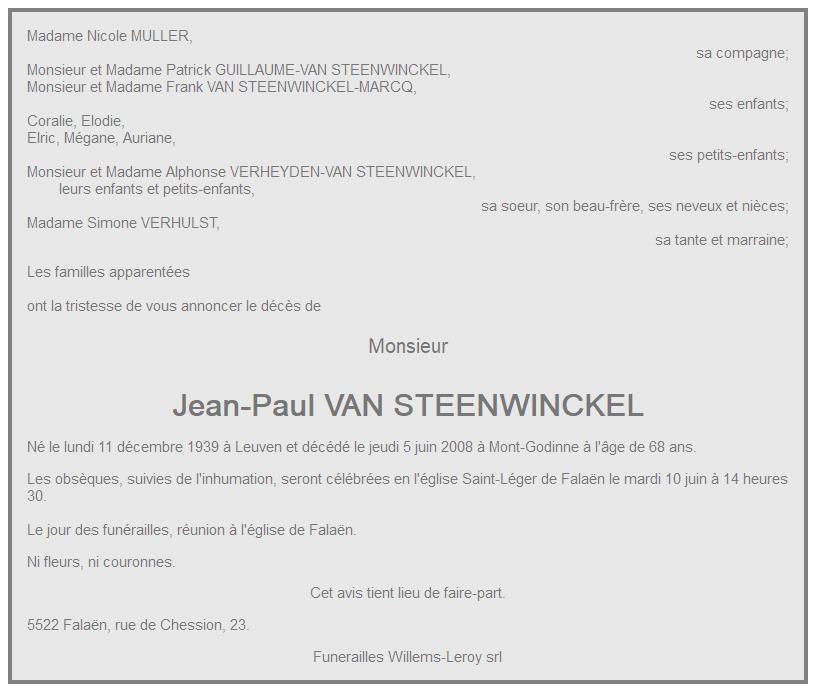 Madame Nicole MULLER,

sa compagne;

Monsieur et Madame Patrick GUILLAUME-VAN STEENWINCKEL,
Monsieur et Madame Frank VAN STEENWINCKEL-MARCQ,

ses enfants;

Coralie, Elodie,
Elric, Mégane, Auriane,

ses petits-enfants;

Monsieur et Madame Alphonse VERHEYDEN-VAN STEENWINCKEL,
leurs enfants et petits-enfants,

sa soeur, son beau-frère, ses neveux et nièces;

Madame Simone VERHULST,

sa tante et marraine;

Les familles apparentées

ont la tristesse de vous annoncer le décès de

Monsieur

Jean-Paul VAN STEENWINCKEL

Né le lundi 11 décembre 1939 à Leuven et décédé le jeudi 5 juin 2008 à Mont-Godinne à l'âge de 68 ans.

Les obsèques, suivies de l'inhumation, seront célébrées en l'église Saint-Léger de Falaën le mardi 10 juin à 14 heures 30.

Le jour des funérailles, réunion à l'église de Falaën.

Ni fleurs, ni couronnes.

Cet avis tient lieu de faire-part.

5522 Falaën, rue de Chession, 23.

Funerailles Willems-Leroy srl